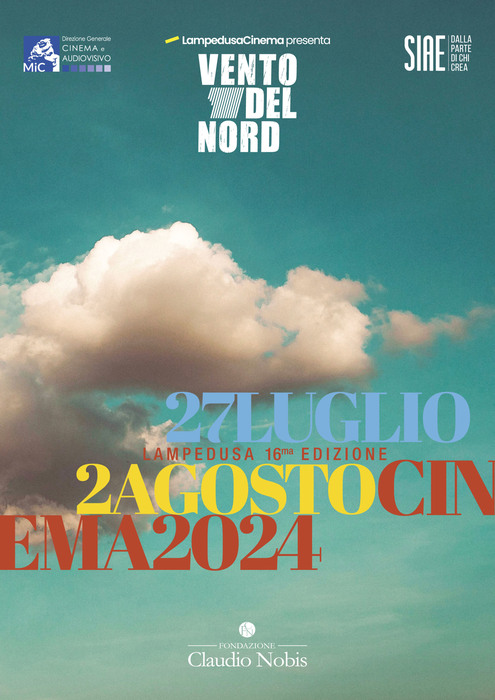 MiC Direzione Generale CINEMA e AUDIOVISIVO

LampedusaCinema presenta

VENTO DEL NORD

SIAE DALLA PARTE DI CHI CREA

27LUGLIO

LAMPEDUSA 16ma EDIZIONE

2AGOSTOCIN

EMA2024

FONDAZIONE
Claudio Nobis